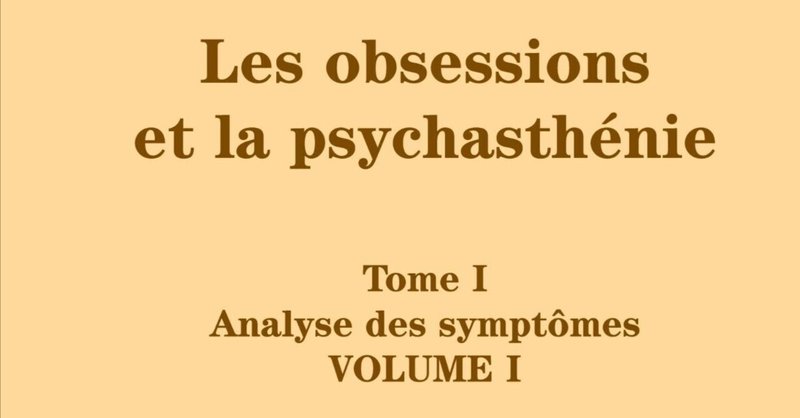 Les obsessions et la psychasthénie

Tome I
Analyse des symptômes
VOLUME I